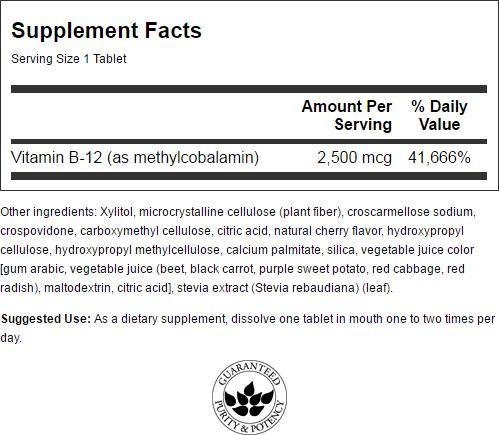 Supplement Facts

Serving Size 1 Tablet

|  | Amount Per Serving | % Daily Value |
|---|---|---|
| Vitamin B-12 (as methylcobalamin) | 2,500 mcg | 41,666% |

Other ingredients: Xylitol, microcrystalline cellulose (plant fiber), croscarmellose sodium, crospovidone, carboxymethyl cellulose, citric acid, natural cherry flavor, hydroxypropyl cellulose, hydroxypropyl methylcellulose, calcium palmitate, silica, vegetable juice color [gum arabic, vegetable juice (beet, black carrot, purple sweet potato, red cabbage, red radish), maltodextrin, citric acid], stevia extract (Stevia rebaudiana) (leaf).

Suggested Use: As a dietary supplement, dissolve one tablet in mouth one to two times per day.

GUARANTEED
PURITY & POTENCY